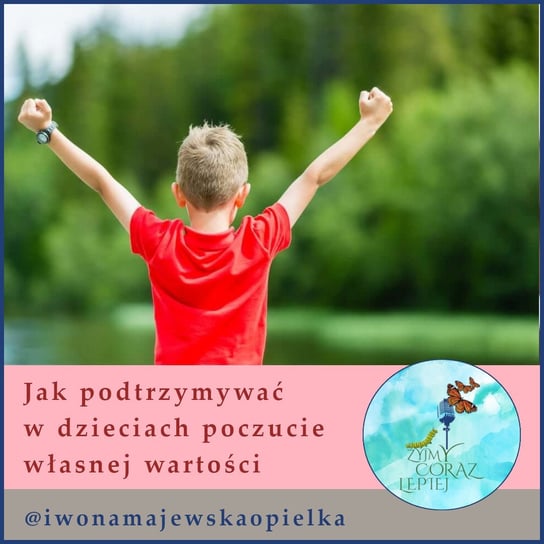 Jak podtrzymywać w dzieciach poczucie własnej wartości

ŻYJMY CORAZ LEPIEJ

@iwonamajewskaopielka